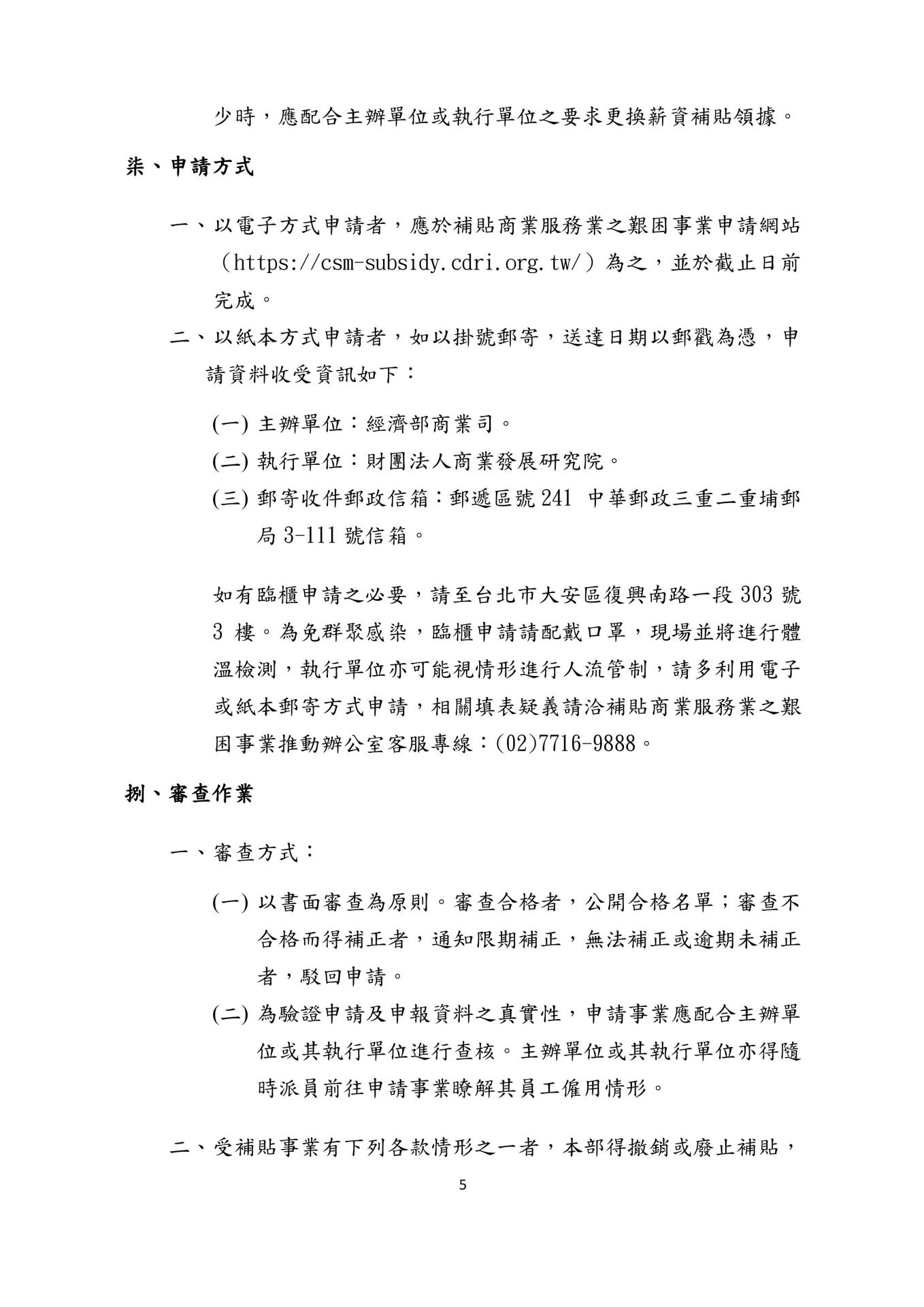 少時，應配合主辦單位或執行單位之要求更換薪資補貼領據。

柒、申請方式

一、以電子方式申請者，應於補貼商業服務業之艱困事業申請網站（https://csm-subsidy.cdri.org.tw/）為之，並於截止日前完成。

二、以紙本方式申請者，如以掛號郵寄，送達日期以郵戳為憑，申請資料收受資訊如下：

(一) 主辦單位：經濟部商業司。

(二) 執行單位：財團法人商業發展研究院。

(三) 郵寄收件郵政信箱：郵遞區號 241 中華郵政三重二重埔郵局 3-111 號信箱。

如有臨櫃申請之必要，請至台北市大安區復興南路一段 303 號 3 樓。為免群聚感染，臨櫃申請請配戴口罩，現場並將進行體溫檢測，執行單位亦可能視情形進行人流管制，請多利用電子或紙本郵寄方式申請，相關填表疑義請洽補貼商業服務業之艱困事業推動辦公室客服專線：(02)7716-9888。

捌、審查作業

一、審查方式：

(一) 以書面審查為原則。審查合格者，公開合格名單；審查不合格而得補正者，通知限期補正，無法補正或逾期未補正者，駁回申請。

(二) 為驗證申請及申報資料之真實性，申請事業應配合主辦單位或其執行單位進行查核。主辦單位或其執行單位亦得隨時派員前往申請事業瞭解其員工僱用情形。

二、受補貼事業有下列各款情形之一者，本部得撤銷或廢止補貼，

5